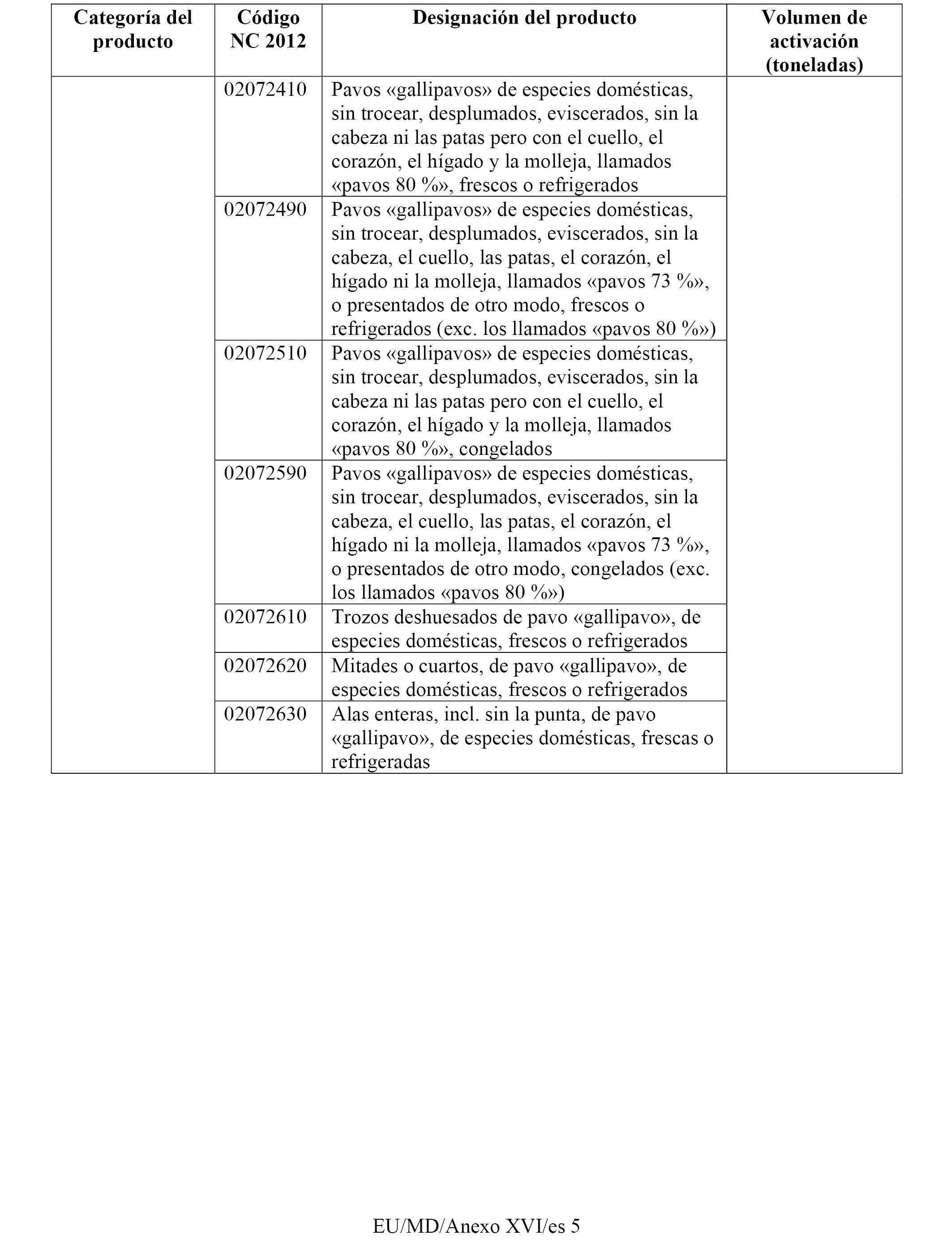 | Categoría del producto | Código NC 2012 | Designación del producto | Volumen de activación (toneladas) |
|---|---|---|---|
| | 02072410 | Pavos «gallipavos» de especies domésticas, sin trocear, desplumados, eviscerados, sin la cabeza ni las patas pero con el cuello, el corazón, el hígado y la molleja, llamados «pavos 80 %», frescos o refrigerados | |
| | 02072490 | Pavos «gallipavos» de especies domésticas, sin trocear, desplumados, eviscerados, sin la cabeza, el cuello, las patas, el corazón, el hígado ni la molleja, llamados «pavos 73 %», o presentados de otro modo, frescos o refrigerados (exc. los llamados «pavos 80 %») | |
| | 02072510 | Pavos «gallipavos» de especies domésticas, sin trocear, desplumados, eviscerados, sin la cabeza ni las patas pero con el cuello, el corazón, el hígado y la molleja, llamados «pavos 80 %», congelados | |
| | 02072590 | Pavos «gallipavos» de especies domésticas, sin trocear, desplumados, eviscerados, sin la cabeza, el cuello, las patas, el corazón, el hígado ni la molleja, llamados «pavos 73 %», o presentados de otro modo, congelados (exc. los llamados «pavos 80 %») | |
| | 02072610 | Trozos deshuesados de pavo «gallipavo», de especies domésticas, frescos o refrigerados | |
| | 02072620 | Mitades o cuartos, de pavo «gallipavo», de especies domésticas, frescos o refrigerados | |
| | 02072630 | Alas enteras, incl. sin la punta, de pavo «gallipavo», de especies domésticas, frescas o refrigeradas | |

EU/MD/Anexo XVI/es 5